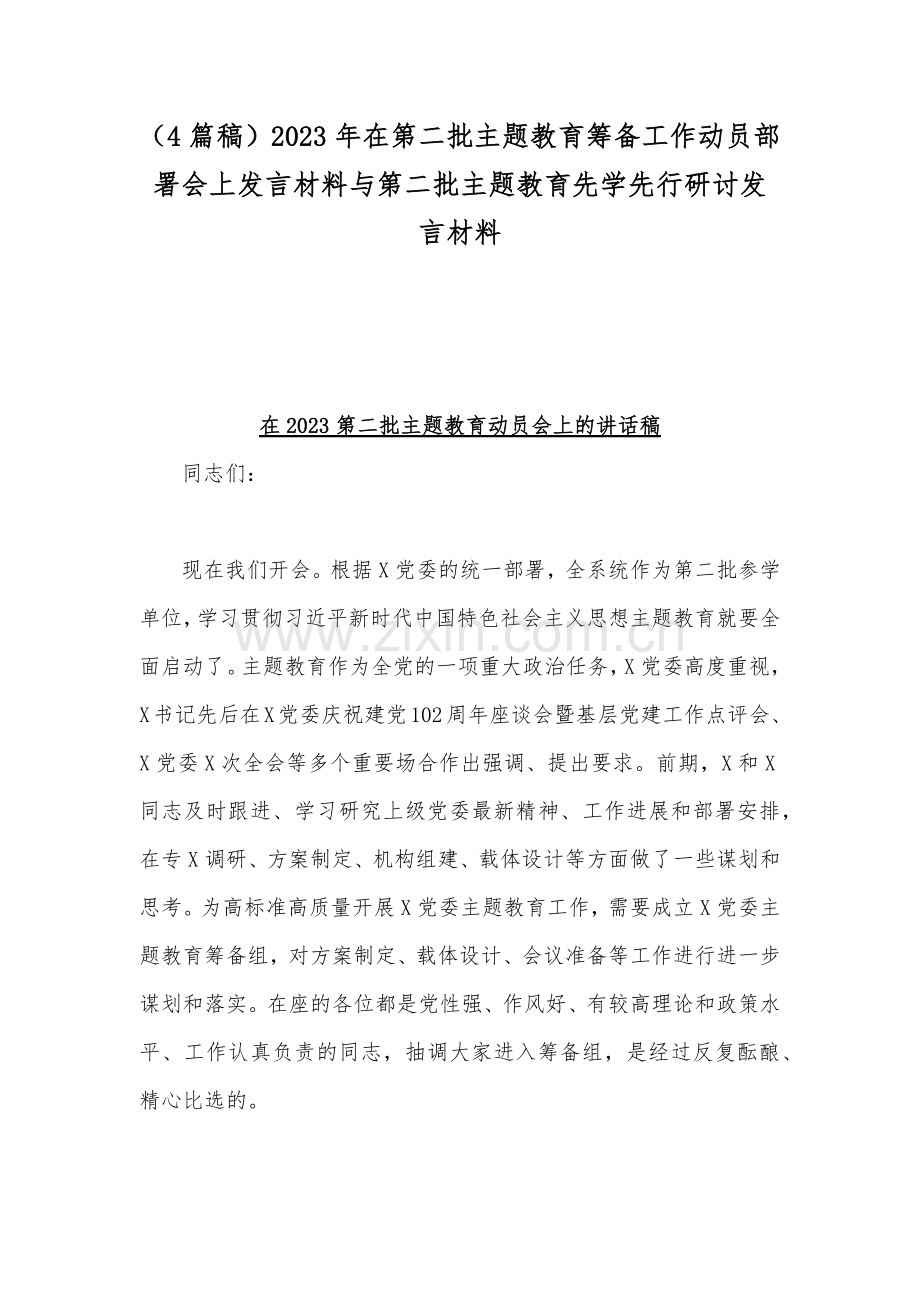 （4 篇稿）2023 年在第二批主题教育筹备工作动员部署会上发言材料与第二批主题教育先学先行研讨发言材料

在 2023 第二批主题教育动员会上的讲话稿

同志们：

现在我们开会。根据 X 党委的统一部署，全系统作为第二批参学单位，学习贯彻习近平新时代中国特色社会主义思想主题教育就要全面启动了。主题教育作为全党的一项重大政治任务，X 党委高度重视，X 书记先后在 X 党委庆祝建党 102 周年座谈会暨基层党建工作点评会、X 党委 X 次全会等多个重要场合作出强调、提出要求。前期，X 和 X 同志及时跟进、学习研究上级党委最新精神、工作进展和部署安排，在专 X 调研、方案制定、机构组建、载体设计等方面做了一些谋划和思考。为高标准高质量开展 X 党委主题教育工作，需要成立 X 党委主题教育筹备组，对方案制定、载体设计、会议准备等工作进行进一步谋划和落实。在座的各位都是党性强、作风好、有较高理论和政策水平、工作认真负责的同志，抽调大家进入筹备组，是经过反复酝酿、精心比选的。

www.zixin.com.cn